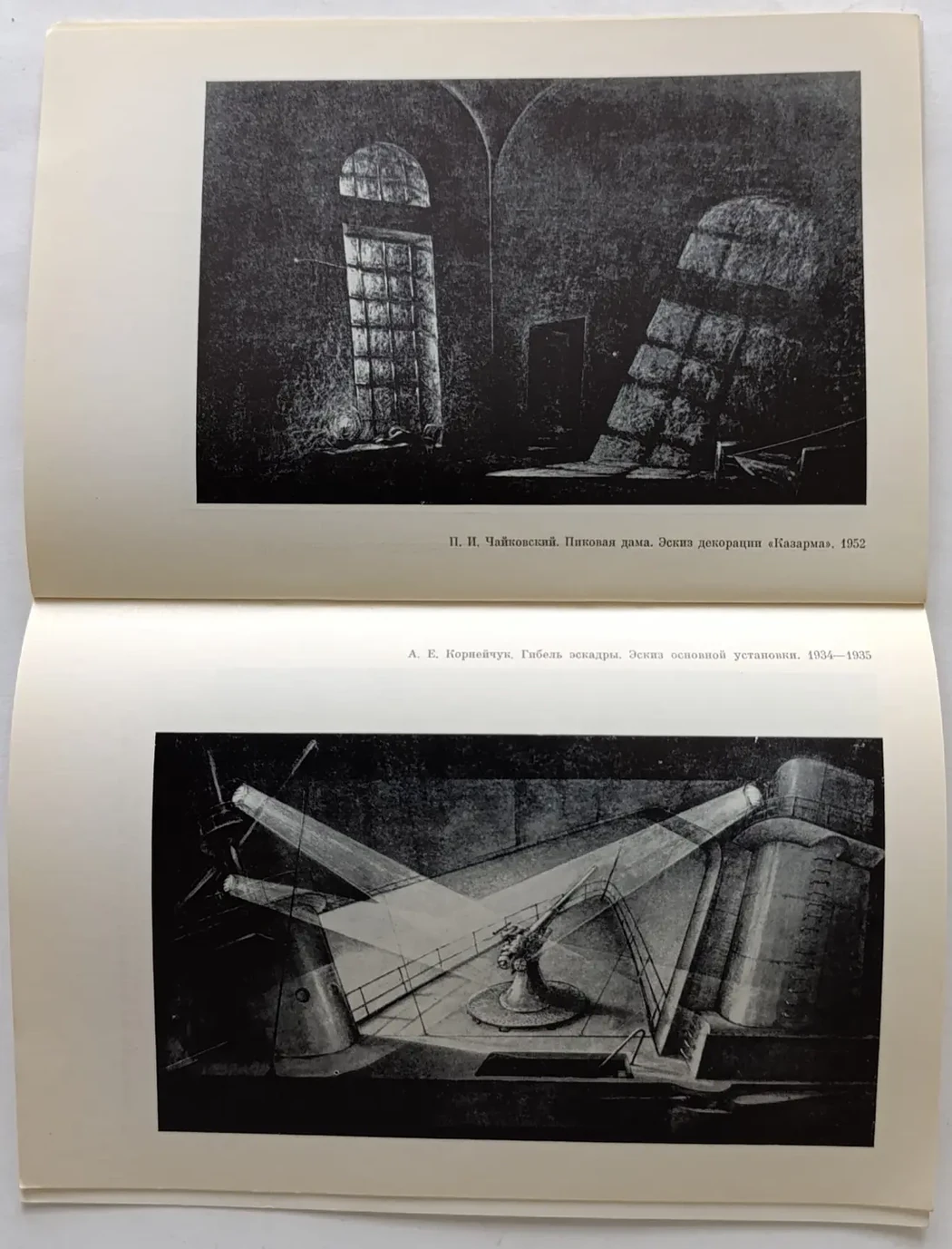 П. И. Чайковский. Пиковая дама. Эскиз декорации «Казарма». 1952

А. Е. Корнейчук. Гибель эскадры. Эскиз основной установки. 1934—1935